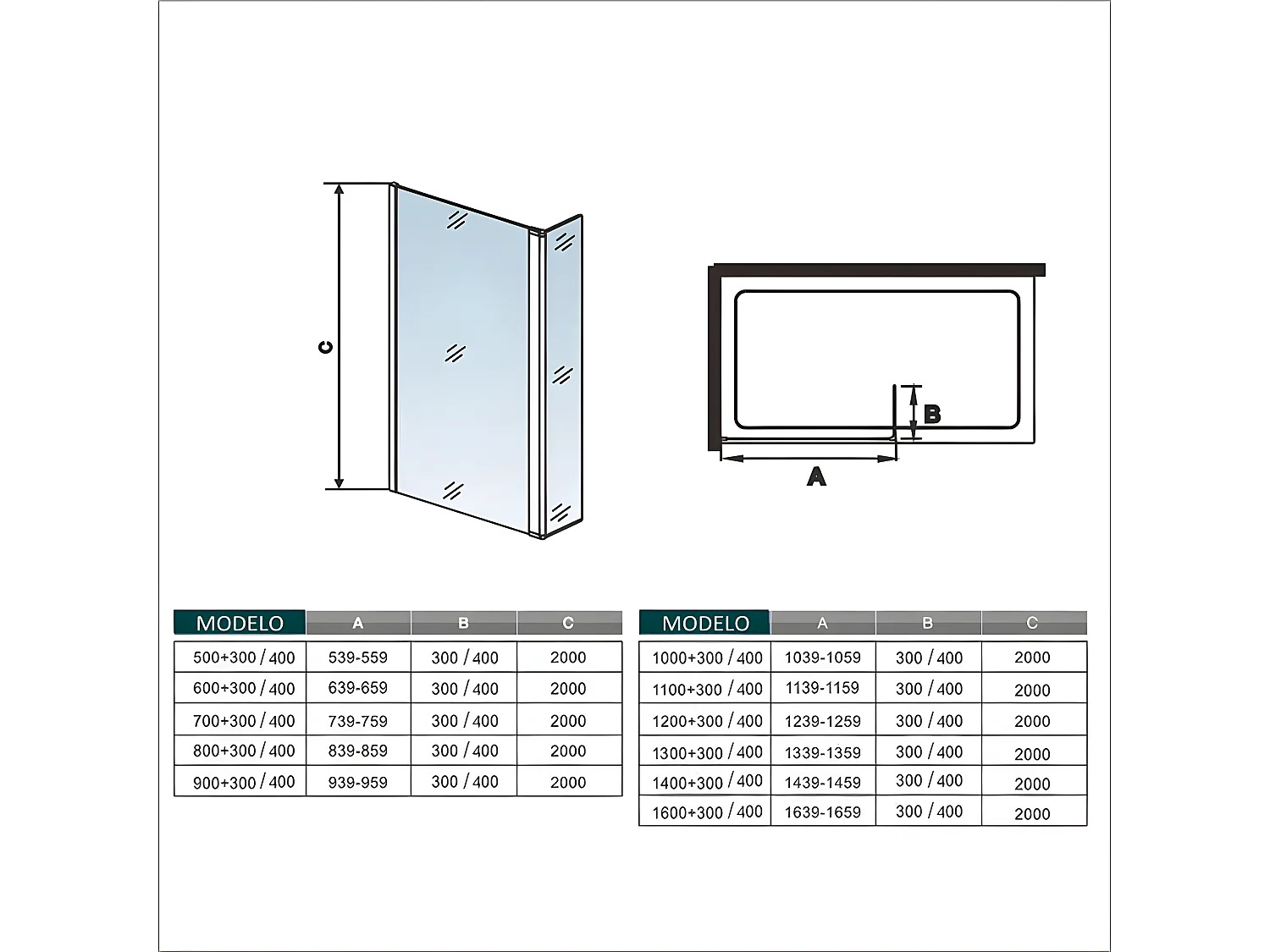 C

B

A

| MODELO | A | B | C |
|---|---|---|---|
| 500+300 / 400 | 539-559 | 300 / 400 | 2000 |
| 600+300 / 400 | 639-659 | 300 / 400 | 2000 |
| 700+300 / 400 | 739-759 | 300 / 400 | 2000 |
| 800+300 / 400 | 839-859 | 300 / 400 | 2000 |
| 900+300 / 400 | 939-959 | 300 / 400 | 2000 |

| MODELO | A | B | C |
|---|---|---|---|
| 1000+300 / 400 | 1039-1059 | 300 / 400 | 2000 |
| 1100+300 / 400 | 1139-1159 | 300 / 400 | 2000 |
| 1200+300 / 400 | 1239-1259 | 300 / 400 | 2000 |
| 1300+300 / 400 | 1339-1359 | 300 / 400 | 2000 |
| 1400+300 / 400 | 1439-1459 | 300 / 400 | 2000 |
| 1600+300 / 400 | 1639-1659 | 300 / 400 | 2000 |